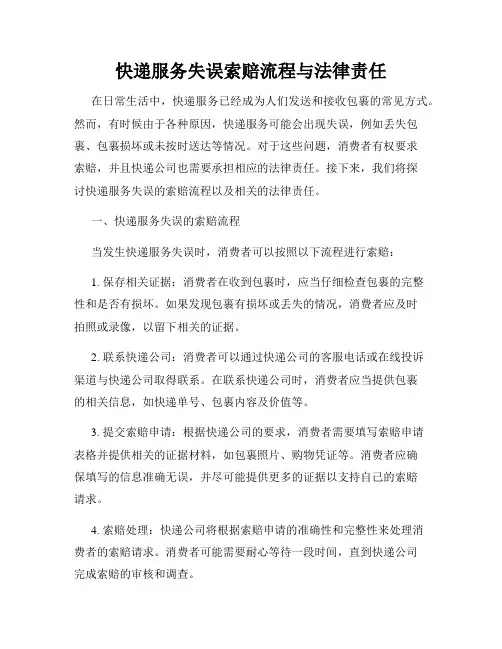 快递服务失误索赔流程与法律责任

在日常生活中，快递服务已经成为人们发送和接收包裹的常见方式。然而，有时候由于各种原因，快递服务可能会出现失误，例如丢失包裹、包裹损坏或未按时送达等情况。对于这些问题，消费者有权要求索赔，并且快递公司也需要承担相应的法律责任。接下来，我们将探讨快递服务失误的索赔流程以及相关的法律责任。

一、快递服务失误的索赔流程

当发生快递服务失误时，消费者可以按照以下流程进行索赔：

1. 保存相关证据：消费者在收到包裹时，应当仔细检查包裹的完整性和是否有损坏。如果发现包裹有损坏或丢失的情况，消费者应及时拍照或录像，以留下相关的证据。

2. 联系快递公司：消费者可以通过快递公司的客服电话或在线投诉渠道与快递公司取得联系。在联系快递公司时，消费者应当提供包裹的相关信息，如快递单号、包裹内容及价值等。

3. 提交索赔申请：根据快递公司的要求，消费者需要填写索赔申请表格并提供相关的证据材料，如包裹照片、购物凭证等。消费者应确保填写的信息准确无误，并尽可能提供更多的证据以支持自己的索赔请求。

4. 索赔处理：快递公司将根据索赔申请的准确性和完整性来处理消费者的索赔请求。消费者可能需要耐心等待一段时间，直到快递公司完成索赔的审核和调查。